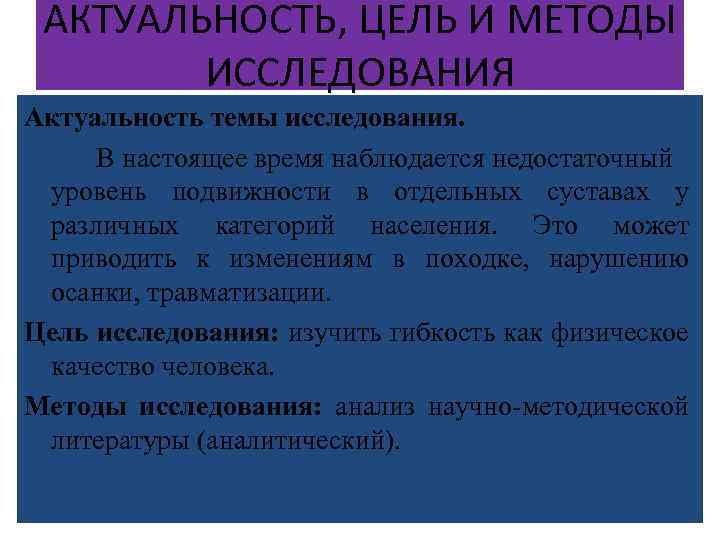 АКТУАЛЬНОСТЬ, ЦЕЛЬ И МЕТОДЫ ИССЛЕДОВАНИЯ

Актуальность темы исследования.

В настоящее время наблюдается недостаточный уровень подвижности в отдельных суставах у различных категорий населения. Это может приводить к изменениям в походке, нарушению осанки, травматизации.

Цель исследования: изучить гибкость как физическое качество человека.

Методы исследования: анализ научно-методической литературы (аналитический).